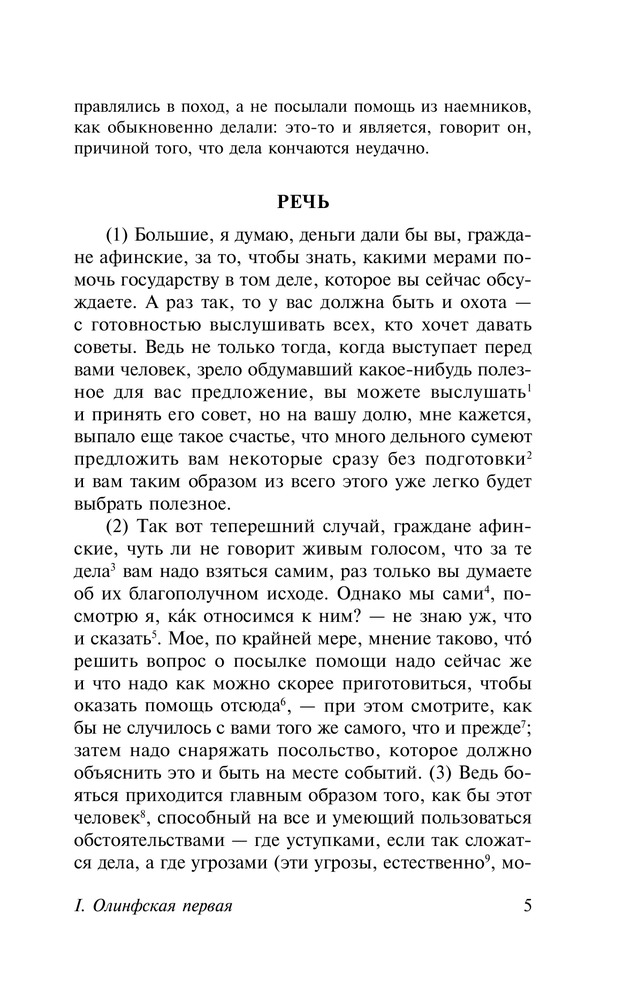 правлялись в поход, а не посылали помощь из наемников, как обыкновенно делали: это-то и является, говорит он, причиной того, что дела кончаются неудачно.

РЕЧЬ

(1) Большие, я думаю, деньги дали бы вы, граждане афинские, за то, чтобы знать, какими мерами помочь государству в том деле, которое вы сейчас обсуждаете. А раз так, то у вас должна быть и охота — с готовностью выслушивать всех, кто хочет давать советы. Ведь не только тогда, когда выступает перед вами человек, зрело обдумавший какое-нибудь полезное для вас предложение, вы можете выслушать$^1$ и принять его совет, но на вашу долю, мне кажется, выпало еще такое счастье, что много дельного сумеют предложить вам некоторые сразу без подготовки$^2$ и вам таким образом из всего этого уже легко будет выбрать полезное.

(2) Так вот теперешний случай, граждане афинские, чуть ли не говорит живым голосом, что за те дела$^3$ вам надо взяться самим, раз только вы думаете об их благополучном исходе. Однако мы сами$^4$, посмотрю я, ка́к относимся к ним? — не знаю уж, что и сказать$^5$. Мое, по крайней мере, мнение таково, что́ решить вопрос о посылке помощи надо сейчас же и что надо как можно скорее приготовиться, чтобы оказать помощь отсюда$^6$, — при этом смотрите, как бы не случилось с вами того же самого, что и прежде$^7$; затем надо снаряжать посольство, которое должно объяснить это и быть на месте событий. (3) Ведь бояться приходится главным образом того, как бы этот человек$^8$, способный на все и умеющий пользоваться обстоятельствами — где уступками, если так сложатся дела, а где угрозами (эти угрозы, естественно$^9$, мо-

I. Олинфская первая

5